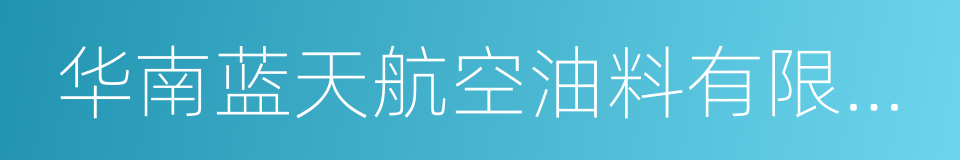 华南蓝天航空油料有限…